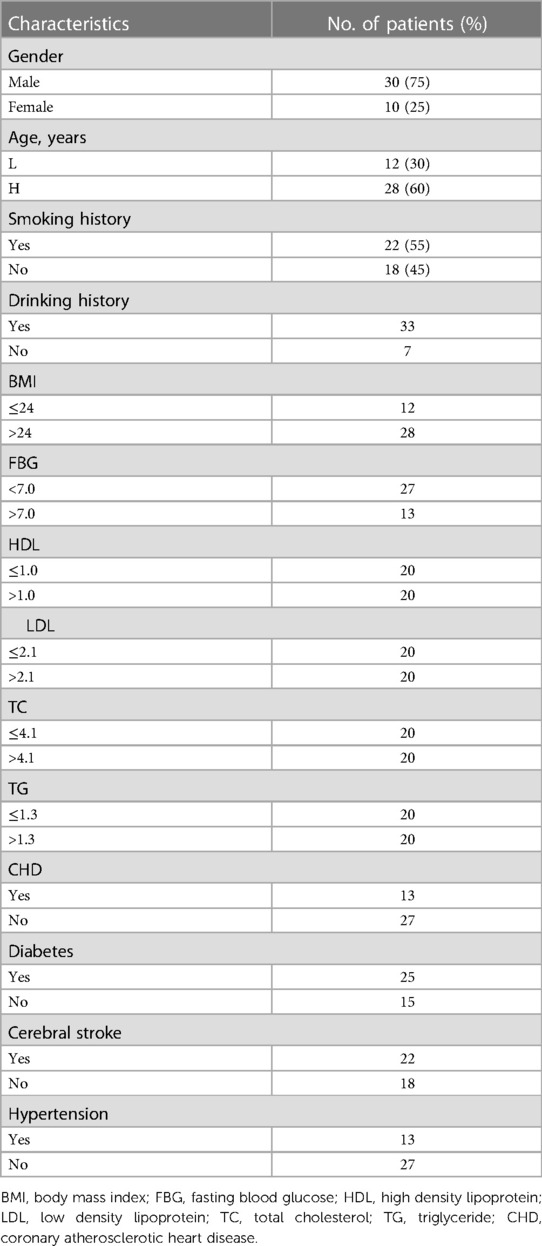 | Characteristics | No. of patients (%) |
|---|---|
| Gender | |
| Male | 30 (75) |
| Female | 10 (25) |
| Age, years | |
| L | 12 (30) |
| H | 28 (60) |
| Smoking history | |
| Yes | 22 (55) |
| No | 18 (45) |
| Drinking history | |
| Yes | 33 |
| No | 7 |
| BMI | |
| ≤24 | 12 |
| >24 | 28 |
| FBG | |
| <7.0 | 27 |
| >7.0 | 13 |
| HDL | |
| ≤1.0 | 20 |
| >1.0 | 20 |
| LDL | |
| ≤2.1 | 20 |
| >2.1 | 20 |
| TC | |
| ≤4.1 | 20 |
| >4.1 | 20 |
| TG | |
| ≤1.3 | 20 |
| >1.3 | 20 |
| CHD | |
| Yes | 13 |
| No | 27 |
| Diabetes | |
| Yes | 25 |
| No | 15 |
| Cerebral stroke | |
| Yes | 22 |
| No | 18 |
| Hypertension | |
| Yes | 13 |
| No | 27 |

BMI, body mass index; FBG, fasting blood glucose; HDL, high density lipoprotein; LDL, low density lipoprotein; TC, total cholesterol; TG, triglyceride; CHD, coronary atherosclerotic heart disease.